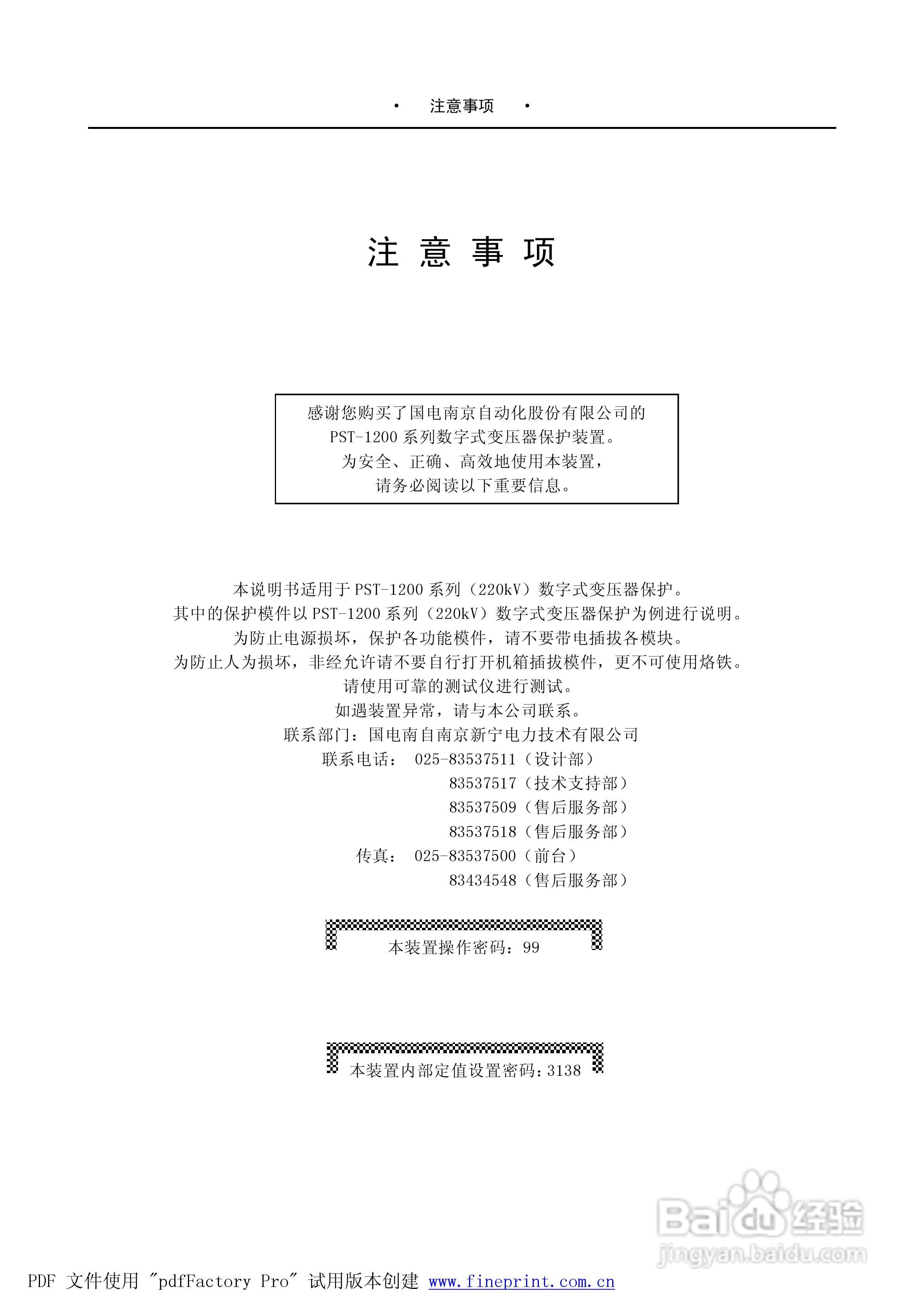 · 注意事项 ·

注 意 事 项

感谢您购买了国电南京自动化股份有限公司的
PST-1200 系列数字式变压器保护装置。
为安全、正确、高效地使用本装置，
请务必阅读以下重要信息。

本说明书适用于 PST-1200 系列（220kV）数字式变压器保护。
其中的保护模件以 PST-1200 系列（220kV）数字式变压器保护为例进行说明。
为防止电源损坏，保护各功能模件，请不要带电插拔各模块。
为防止人为损坏，非经允许请不要自行打开机箱插拔模件，更不可使用烙铁。
请使用可靠的测试仪进行测试。
如遇装置异常，请与本公司联系。
联系部门：国电南自南京新宁电力技术有限公司
联系电话： 025-83537511（设计部）
83537517（技术支持部）
83537509（售后服务部）
83537518（售后服务部）
传真： 025-83537500（前台）
83434548（售后服务部）

本装置操作密码：99

本装置内部定值设置密码：3138

Baidu 经验
jingyan.baidu.com

PDF 文件使用 "pdfFactory Pro" 试用版本创建 www.fineprint.com.cn